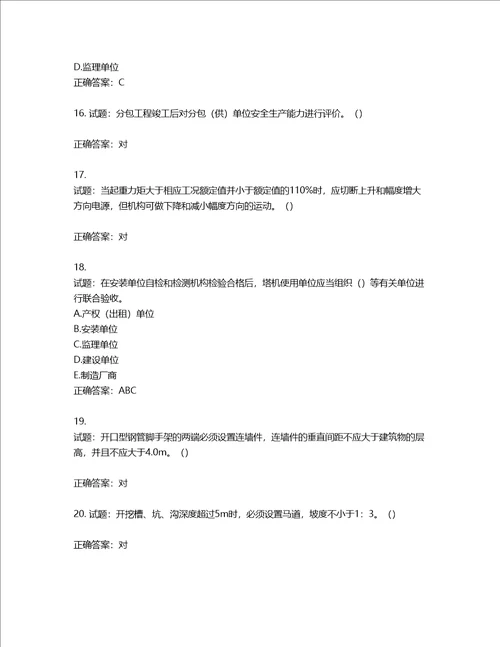 D.监理单位
正确答案：C

16. 试题：分包工程竣工后对分包（供）单位安全生产能力进行评价。（）

正确答案：对

17.
试题：当起重力矩大于相应工况额定值并小于额定值的110%时，应切断上升和幅度增大方向电源，但机构可做下降和减小幅度方向的运动。（）

正确答案：对

18.
试题：在安装单位自检和检测机构检验合格后，塔机使用单位应当组织（）等有关单位进行联合验收。
A.产权（出租）单位
B.安装单位
C.监理单位
D.建设单位
E.制造厂商
正确答案：ABC

19.
试题：开口型钢管脚手架的两端必须设置连墙件，连墙件的垂直间距不应大于建筑物的层高，并且不应大于4.0m。（）

正确答案：对

20. 试题：开挖槽、坑、沟深度超过5m时，必须设置马道，坡度不小于1：3。（）

正确答案：对